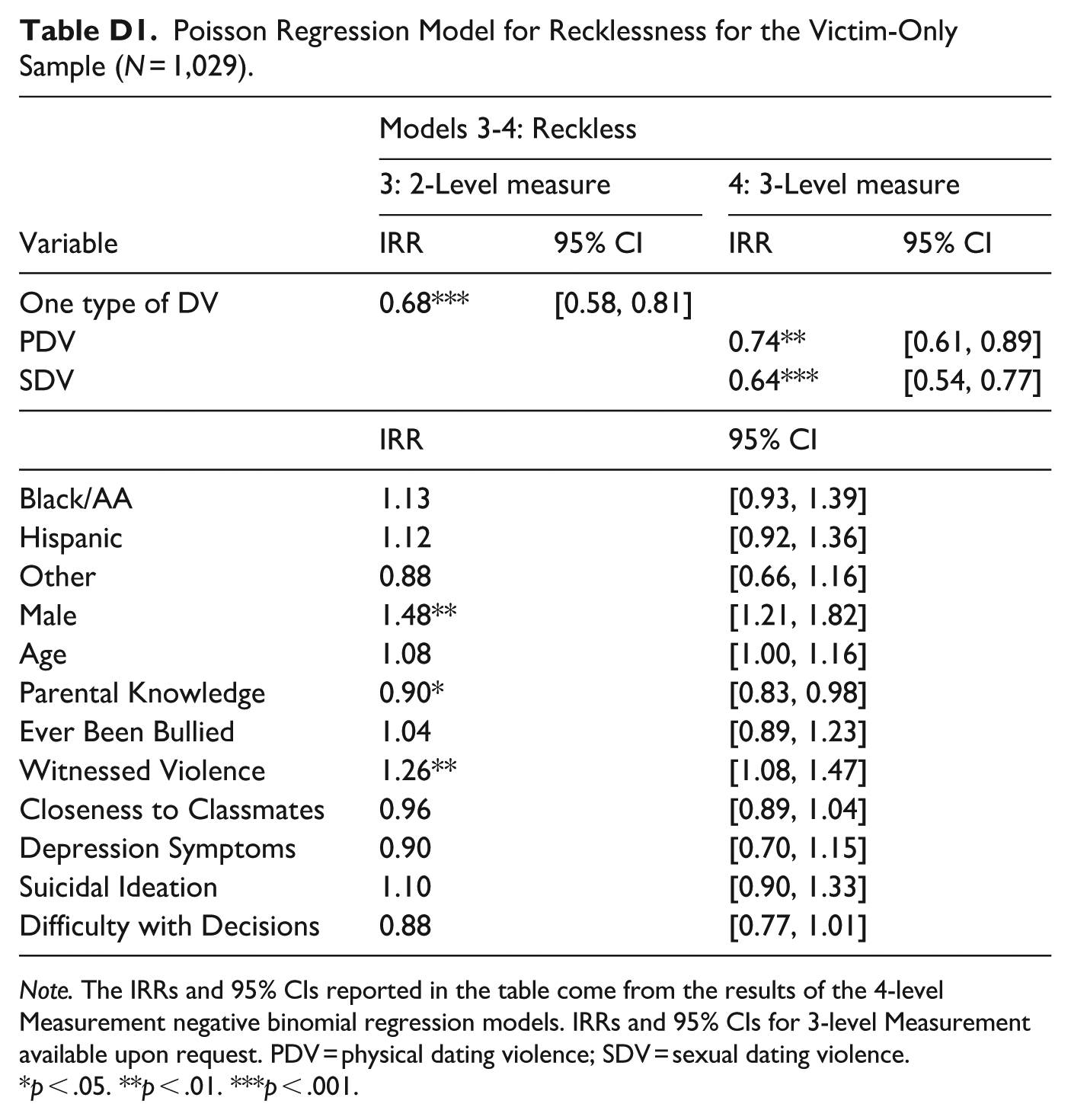 Table D1. Poisson Regression Model for Recklessness for the Victim-Only Sample (N = 1,029).

| | Models 3-4: Reckless | | | |
|---|---|---|---|---|
| | 3: 2-Level measure | | 4: 3-Level measure | |
| Variable | IRR | 95% CI | IRR | 95% CI |
| One type of DV | 0.68*** | [0.58, 0.81] | | |
| PDV | | | 0.74** | [0.61, 0.89] |
| SDV | | | 0.64*** | [0.54, 0.77] |
| | IRR | | 95% CI | |
| Black/AA | 1.13 | | [0.93, 1.39] | |
| Hispanic | 1.12 | | [0.92, 1.36] | |
| Other | 0.88 | | [0.66, 1.16] | |
| Male | 1.48** | | [1.21, 1.82] | |
| Age | 1.08 | | [1.00, 1.16] | |
| Parental Knowledge | 0.90* | | [0.83, 0.98] | |
| Ever Been Bullied | 1.04 | | [0.89, 1.23] | |
| Witnessed Violence | 1.26** | | [1.08, 1.47] | |
| Closeness to Classmates | 0.96 | | [0.89, 1.04] | |
| Depression Symptoms | 0.90 | | [0.70, 1.15] | |
| Suicidal Ideation | 1.10 | | [0.90, 1.33] | |
| Difficulty with Decisions | 0.88 | | [0.77, 1.01] | |

Note. The IRRs and 95% CIs reported in the table come from the results of the 4-level Measurement negative binomial regression models. IRRs and 95% CIs for 3-level Measurement available upon request. PDV = physical dating violence; SDV = sexual dating violence.
*p < .05. **p < .01. ***p < .001.